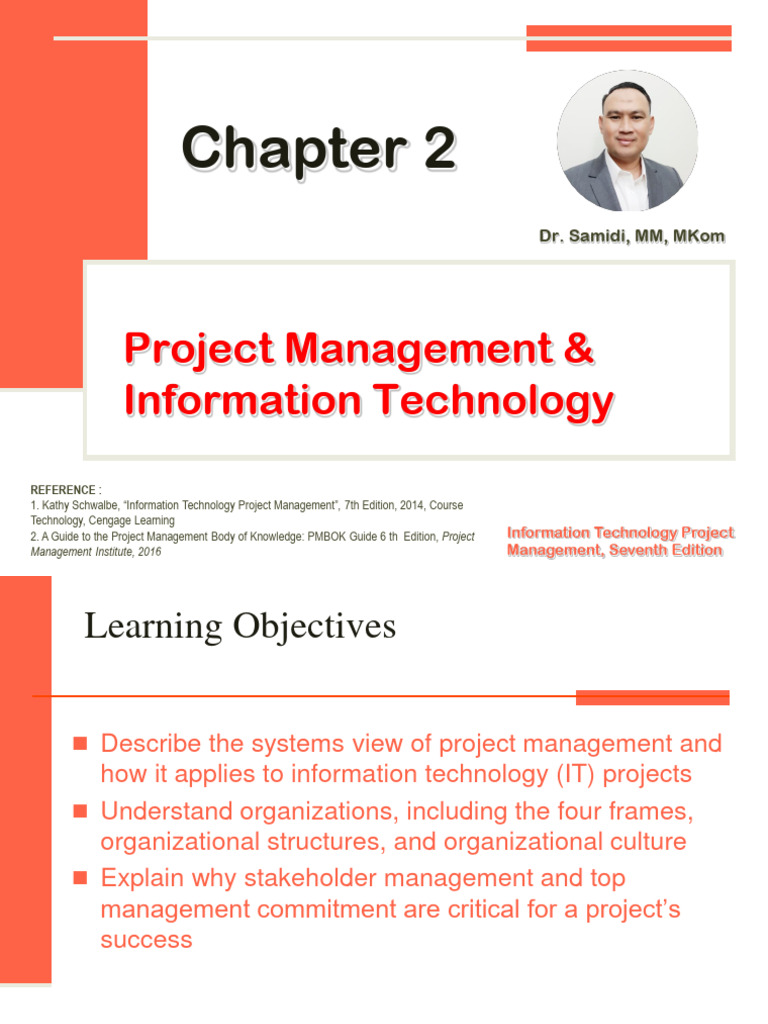 Chapter 2

Dr. Samidi, MM, MKom

Project Management & Information Technology

REFERENCE :
1. Kathy Schwalbe, "Information Technology Project Management", 7th Edition, 2014, Course Technology, Cengage Learning
2. A Guide to the Project Management Body of Knowledge: PMBOK Guide 6 th Edition, Project Management Institute, 2016

Information Technology Project Management, Seventh Edition

Learning Objectives

Describe the systems view of project management and how it applies to information technology (IT) projects

Understand organizations, including the four frames, organizational structures, and organizational culture

Explain why stakeholder management and top management commitment are critical for a project's success